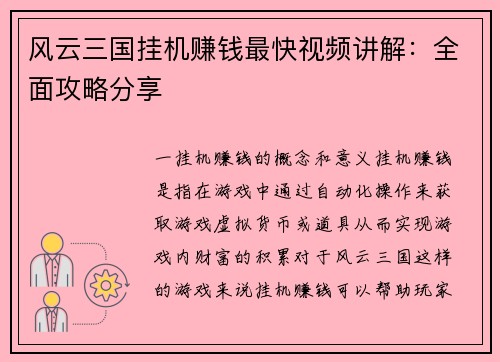 风云三国挂机赚钱最快视频讲解：全面攻略分享

一挂机赚钱的概念和意义挂机赚钱是指在游戏中通过自动化操作来获取游戏虚拟货币或道具从而实现游戏内财富的积累对于风云三国这样的游戏来说挂机赚钱可以帮助玩家